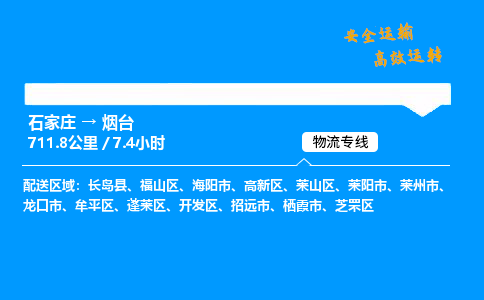 安全运输
高效运转

石家庄 → 烟台
711.8公里 / 7.4小时

物流专线

配送区域：长岛县、福山区、海阳市、高新区、莱山区、莱阳市、莱州市、龙口市、牟平区、蓬莱区、开发区、招远市、栖霞市、芝罘区